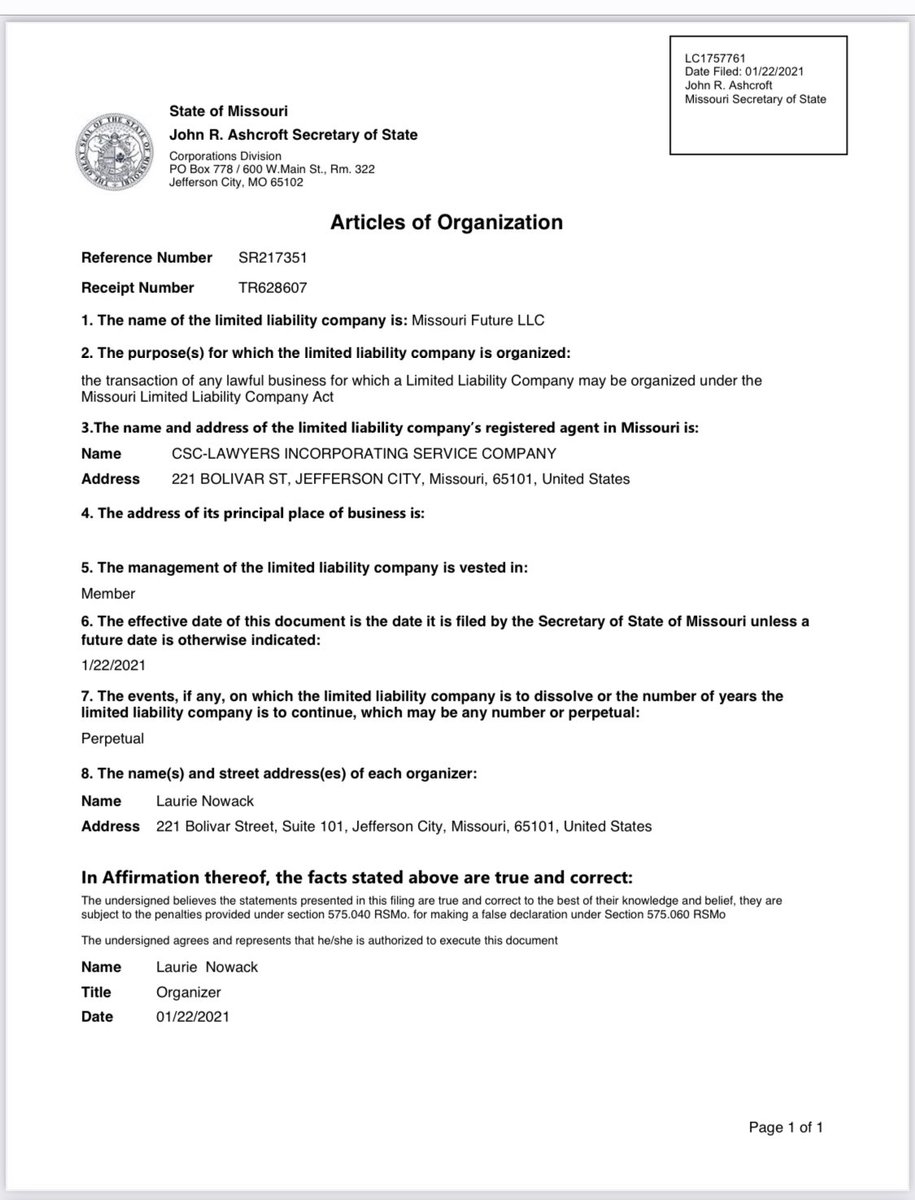 LC1757761
Date Filed: 01/22/2021
John R. Ashcroft
Missouri Secretary of State

THE GREAT SEAL OF THE STATE OF MISSOURI

State of Missouri
John R. Ashcroft Secretary of State
Corporations Division
PO Box 778 / 600 W.Main St., Rm. 322
Jefferson City, MO 65102

Articles of Organization

Reference Number SR217351

Receipt Number TR628607

1. The name of the limited liability company is: Missouri Future LLC

2. The purpose(s) for which the limited liability company is organized:

the transaction of any lawful business for which a Limited Liability Company may be organized under the Missouri Limited Liability Company Act

3.The name and address of the limited liability company's registered agent in Missouri is:

Name CSC-LAWYERS INCORPORATING SERVICE COMPANY

Address 221 BOLIVAR ST, JEFFERSON CITY, Missouri, 65101, United States

4. The address of its principal place of business is:

5. The management of the limited liability company is vested in:

Member

6. The effective date of this document is the date it is filed by the Secretary of State of Missouri unless a future date is otherwise indicated:

1/22/2021

7. The events, if any, on which the limited liability company is to dissolve or the number of years the limited liability company is to continue, which may be any number or perpetual:

Perpetual

8. The name(s) and street address(es) of each organizer:

Name Laurie Nowack

Address 221 Bolivar Street, Suite 101, Jefferson City, Missouri, 65101, United States

In Affirmation thereof, the facts stated above are true and correct:

The undersigned believes the statements presented in this filing are true and correct to the best of their knowledge and belief, they are subject to the penalties provided under section 575.040 RSMo. for making a false declaration under Section 575.060 RSMo

The undersigned agrees and represents that he/she is authorized to execute this document

Name Laurie Nowack

Title Organizer

Date 01/22/2021

Page 1 of 1